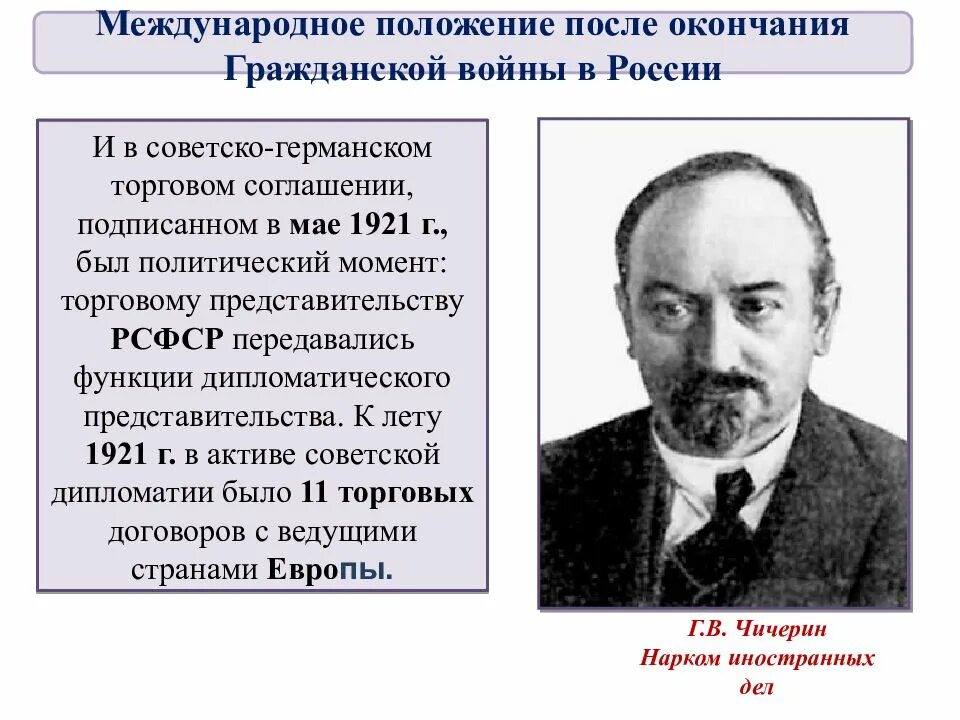 Международное положение после окончания Гражданской войны в России

И в советско-германском торговом соглашении, подписанном в мае 1921 г., был политический момент: торговому представительству РСФСР передавались функции дипломатического представительства. К лету 1921 г. в активе советской дипломатии было 11 торговых договоров с ведущими странами Европы.

Г.В. Чичерин
Нарком иностранных дел